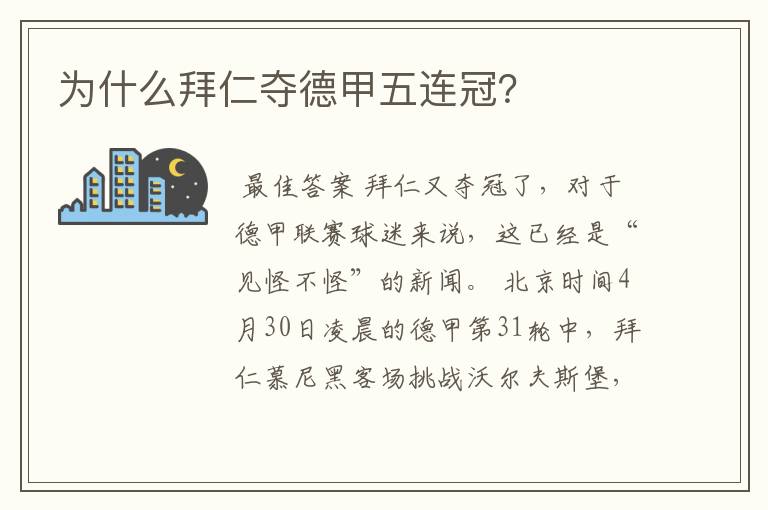 为什么拜仁夺德甲五连冠？

最佳答案 拜仁又夺冠了，对于德甲联赛球迷来说，这已经是“见怪不怪”的新闻。 北京时间4月30日凌晨的德甲第31轮中，拜仁慕尼黑客场挑战沃尔夫斯堡，